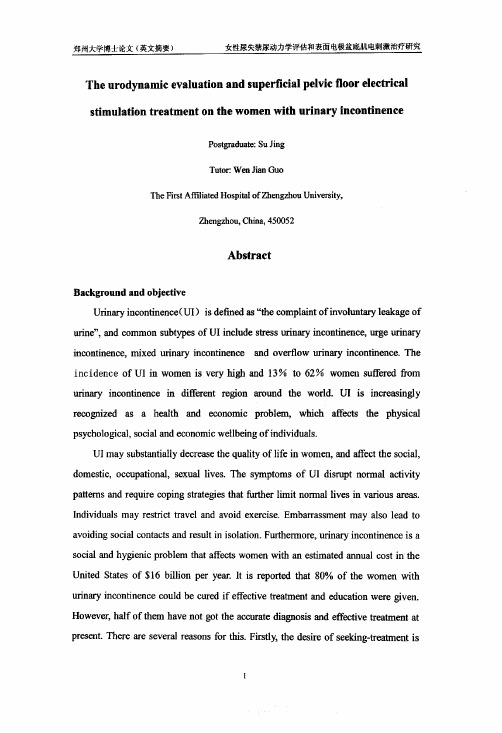 郑州大学博士论文（英文摘要）　　女性尿失禁尿动力学评估和表面电极盆底肌电刺激治疗研究

The urodynamic evaluation and superficial pelvic floor electrical stimulation treatment on the women with urinary incontinence

Postgraduate: Su Jing

Tutor: Wen Jian Guo

The First Affiliated Hospital of Zhengzhou University,

Zhengzhou, China, 450052

Abstract

Background and objective

Urinary incontinence(UI) is defined as "the complaint of involuntary leakage of urine", and common subtypes of UI include stress urinary incontinence, urge urinary incontinence, mixed urinary incontinence and overflow urinary incontinence. The incidence of UI in women is very high and 13% to 62% women suffered from urinary incontinence in different region around the world. UI is increasingly recognized as a health and economic problem, which affects the physical psychological, social and economic wellbeing of individuals.

UI may substantially decrease the quality of life in women, and affect the social, domestic, occupational, sexual lives. The symptoms of UI disrupt normal activity patterns and require coping strategies that further limit normal lives in various areas. Individuals may restrict travel and avoid exercise. Embarrassment may also lead to avoiding social contacts and result in isolation. Furthermore, urinary incontinence is a social and hygienic problem that affects women with an estimated annual cost in the United States of $16 billion per year. It is reported that 80% of the women with urinary incontinence could be cured if effective treatment and education were given. However, half of them have not got the accurate diagnosis and effective treatment at present. There are several reasons for this. Firstly, the desire of seeking-treatment is

I